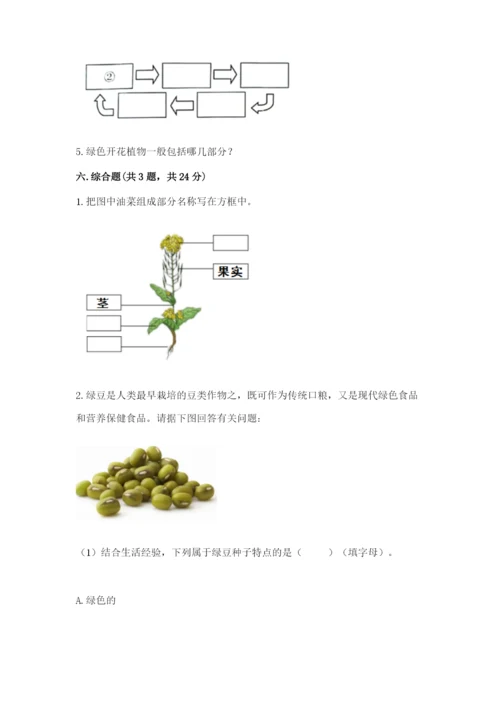 ②

5. 绿色开花植物一般包括哪几部分？

六. 综合题（共 3 题，共 24 分）

1. 把图中油菜组成部分名称写在方框中。

果实

茎

2. 绿豆是人类最早栽培的豆类作物之，既可作为传统口粮，又是现代绿色食品和营养保健食品。请据下图回答有关问题：

（1）结合生活经验，下列属于绿豆种子特点的是（　　）（填字母）。

A. 绿色的